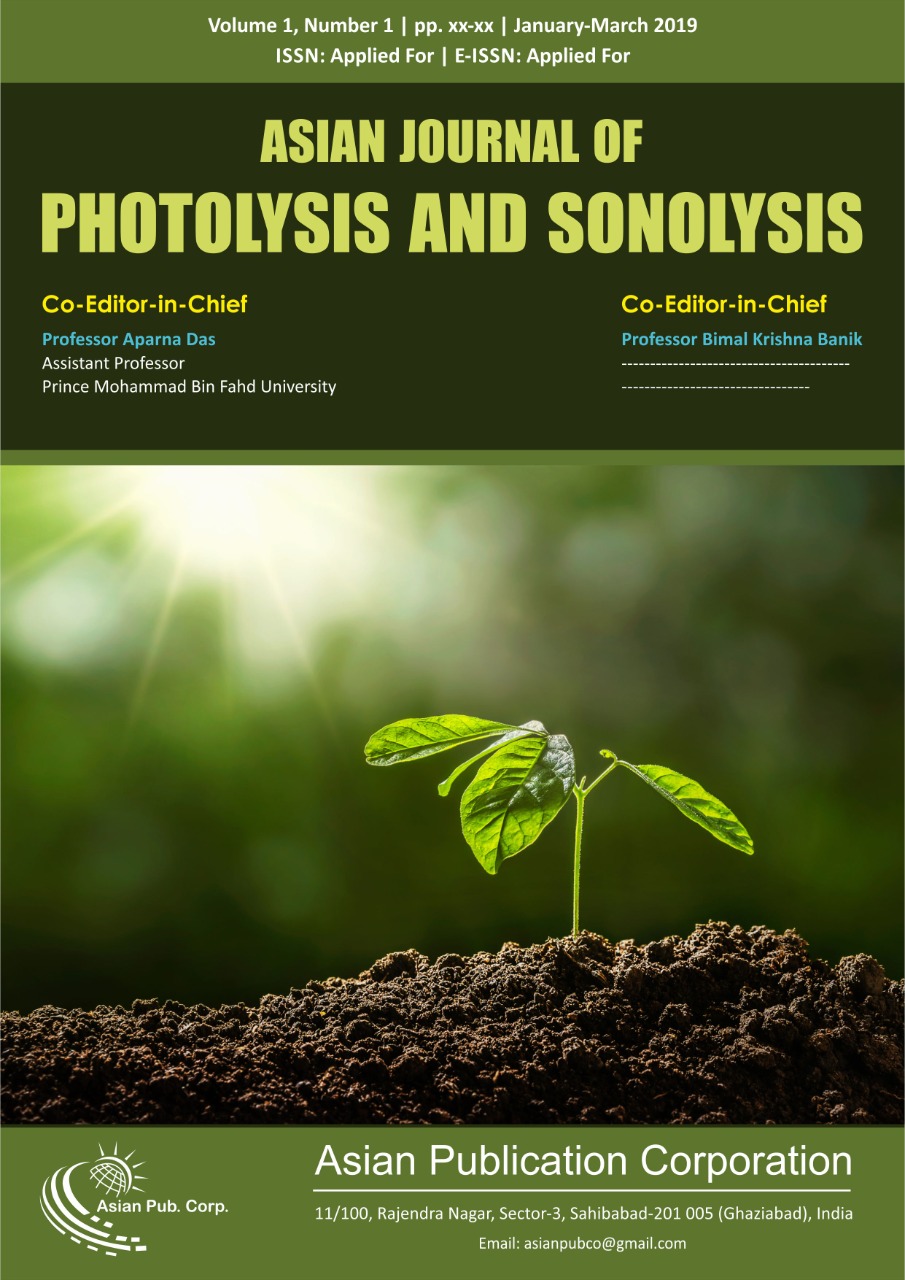 Volume 1, Number 1 | pp. xx-xx | January-March 2019
ISSN: Applied For | E-ISSN: Applied For

ASIAN JOURNAL OF
PHOTOLYSIS AND SONOLYSIS

Co-Editor-in-Chief
Professor Aparna Das
Assistant Professor
Prince Mohammad Bin Fahd University

Co-Editor-in-Chief
Professor Bimal Krishna Banik
---------------------------------------
--------------------------------

Asian Pub. Corp.

Asian Publication Corporation
11/100, Rajendra Nagar, Sector-3, Sahibabad-201 005 (Ghaziabad), India
Email: asianpubco@gmail.com